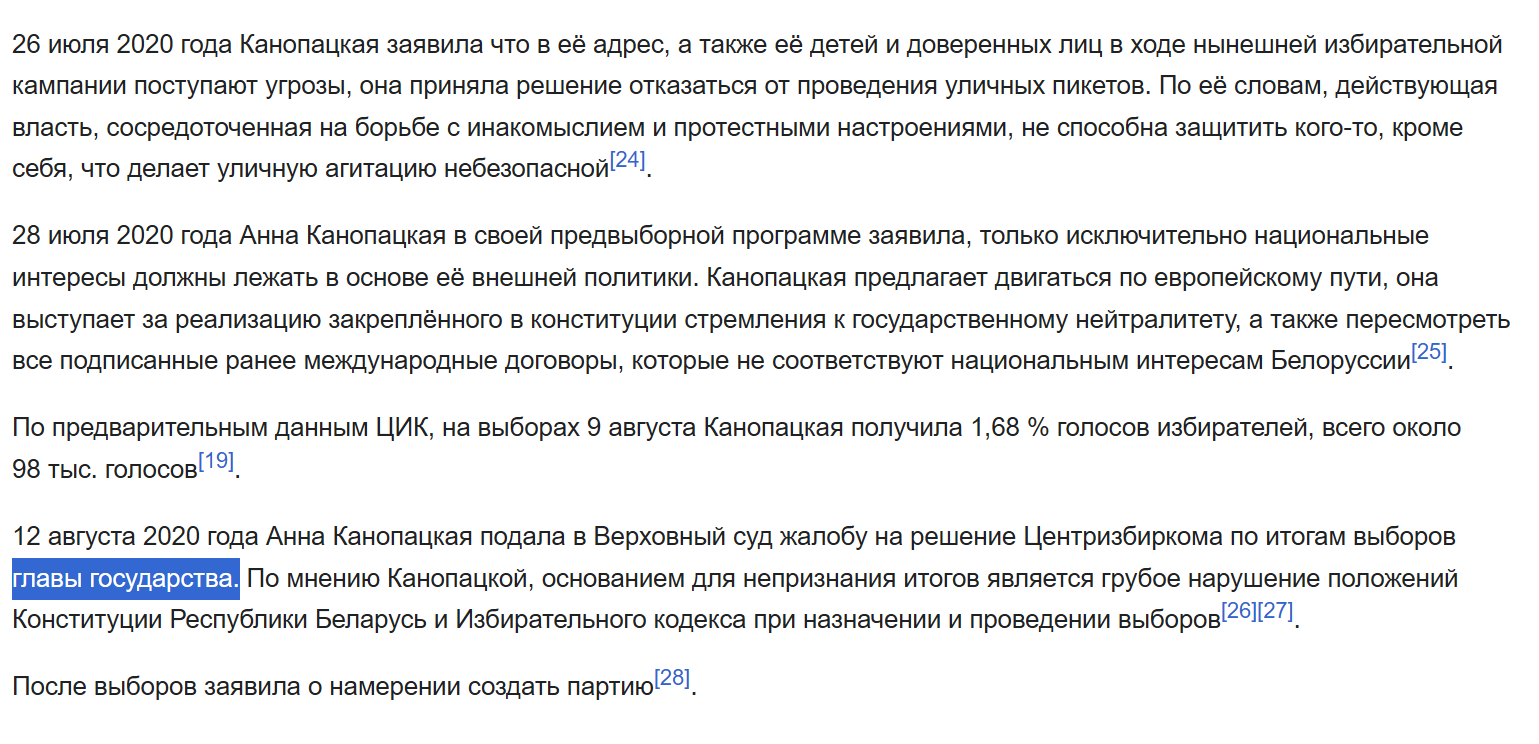 26 июля 2020 года Канопацкая заявила что в её адрес, а также её детей и доверенных лиц в ходе нынешней избирательной кампании поступают угрозы, она приняла решение отказаться от проведения уличных пикетов. По её словам, действующая власть, сосредоточенная на борьбе с инакомыслием и протестными настроениями, не способна защитить кого-то, кроме себя, что делает уличную агитацию небезопасной[24].

28 июля 2020 года Анна Канопацкая в своей предвыборной программе заявила, только исключительно национальные интересы должны лежать в основе её внешней политики. Канопацкая предлагает двигаться по европейскому пути, она выступает за реализацию закреплённого в конституции стремления к государственному нейтралитету, а также пересмотреть все подписанные ранее международные договоры, которые не соответствуют национальным интересам Белоруссии[25].

По предварительным данным ЦИК, на выборах 9 августа Канопацкая получила 1,68 % голосов избирателей, всего около 98 тыс. голосов[19].

12 августа 2020 года Анна Канопацкая подала в Верховный суд жалобу на решение Центризбиркома по итогам выборов главы государства. По мнению Канопацкой, основанием для непризнания итогов является грубое нарушение положений Конституции Республики Беларусь и Избирательного кодекса при назначении и проведении выборов[26][27].

После выборов заявила о намерении создать партию[28].